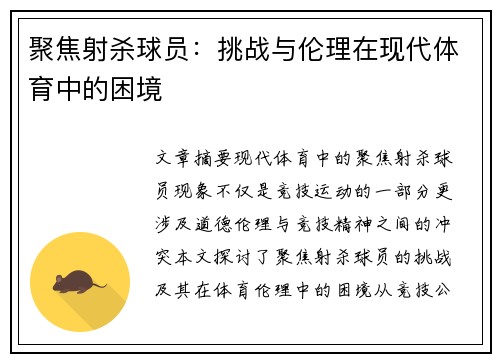 聚焦射杀球员：挑战与伦理在现代体育中的困境

文章摘要现代体育中的聚焦射杀球员现象不仅是竞技运动的一部分更涉及道德伦理与竞技精神之间的冲突本文探讨了聚焦射杀球员的挑战及其在体育伦理中的困境从竞技公